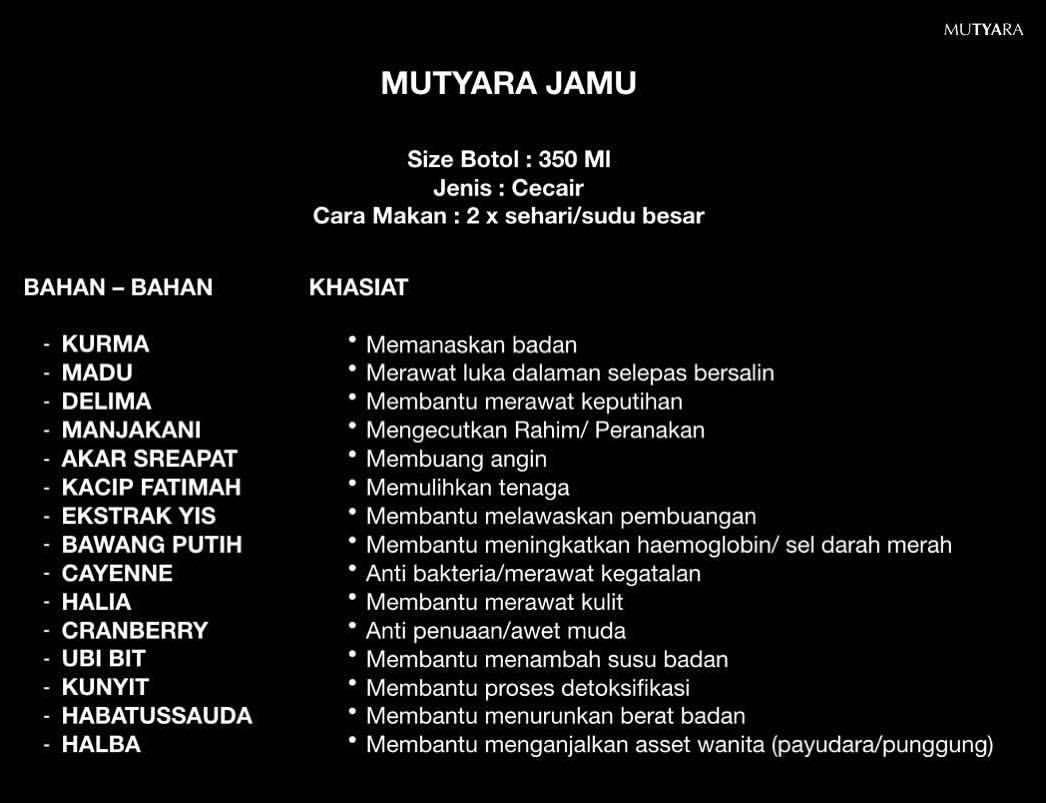 MUTYARA

MUTYARA JAMU

Size Botol : 350 Ml
Jenis : Cecair
Cara Makan : 2 x sehari/sudu besar

BAHAN – BAHAN

- KURMA
- MADU
- DELIMA
- MANJAKANI
- AKAR SREAPAT
- KACIP FATIMAH
- EKSTRAK YIS
- BAWANG PUTIH
- CAYENNE
- HALIA
- CRANBERRY
- UBI BIT
- KUNYIT
- HABATUSSAUDA
- HALBA

KHASIAT

• Memanaskan badan
• Merawat luka dalaman selepas bersalin
• Membantu merawat keputihan
• Mengecutkan Rahim/ Peranakan
• Membuang angin
• Memulihkan tenaga
• Membantu melawaskan pembuangan
• Membantu meningkatkan haemoglobin/ sel darah merah
• Anti bakteria/merawat kegatalan
• Membantu merawat kulit
• Anti penuaan/awet muda
• Membantu menambah susu badan
• Membantu proses detoksifikasi
• Membantu menurunkan berat badan
• Membantu menganjalkan asset wanita (payudara/punggung)